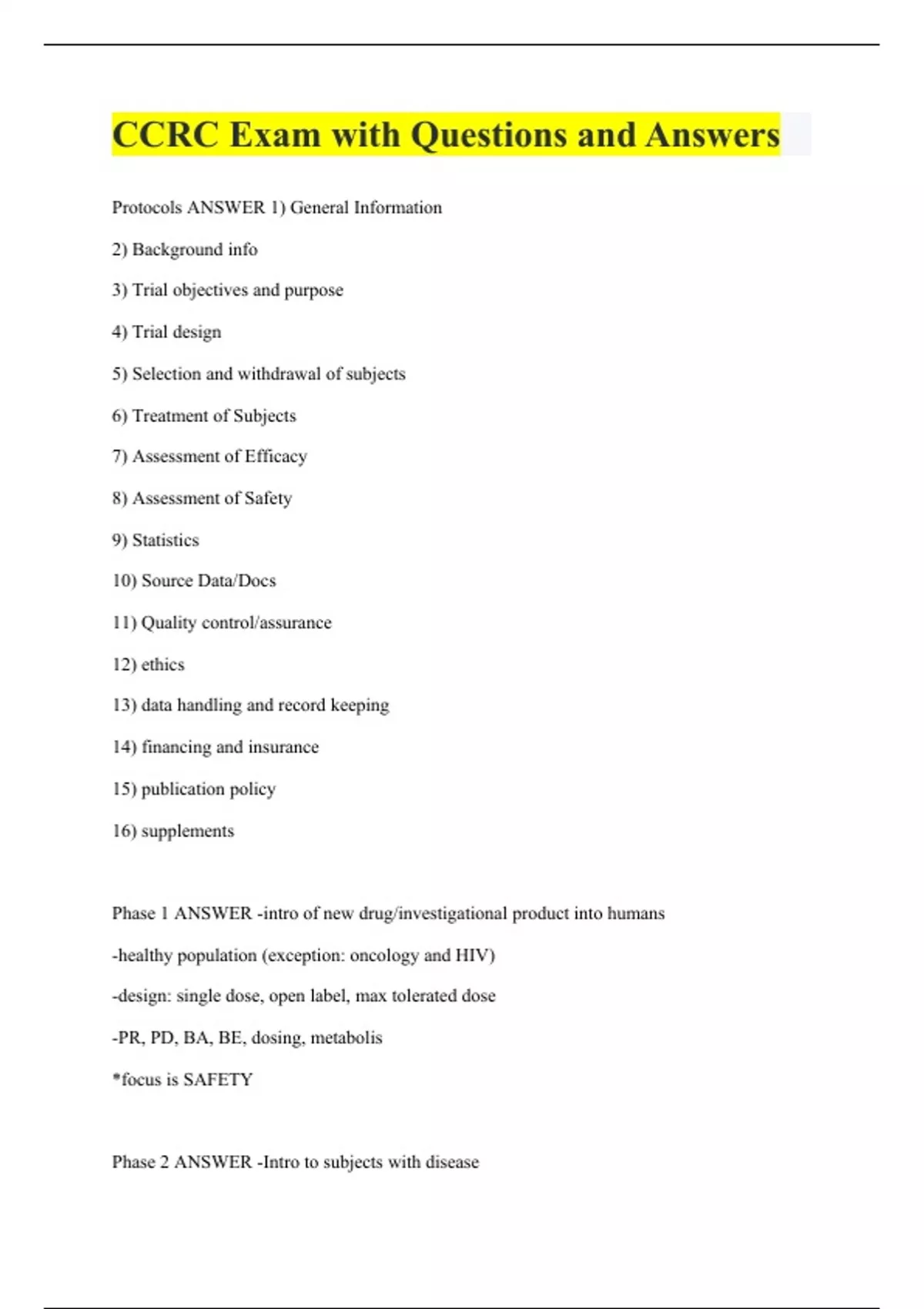 CCRC Exam with Questions and Answers

Protocols ANSWER 1) General Information

2) Background info

3) Trial objectives and purpose

4) Trial design

5) Selection and withdrawal of subjects

6) Treatment of Subjects

7) Assessment of Efficacy

8) Assessment of Safety

9) Statistics

10) Source Data/Docs

11) Quality control/assurance

12) ethics

13) data handling and record keeping

14) financing and insurance

15) publication policy

16) supplements

Phase 1 ANSWER -intro of new drug/investigational product into humans

-healthy population (exception: oncology and HIV)

-design: single dose, open label, max tolerated dose

-PR, PD, BA, BE, dosing, metabolis

*focus is SAFETY

Phase 2 ANSWER -Intro to subjects with disease